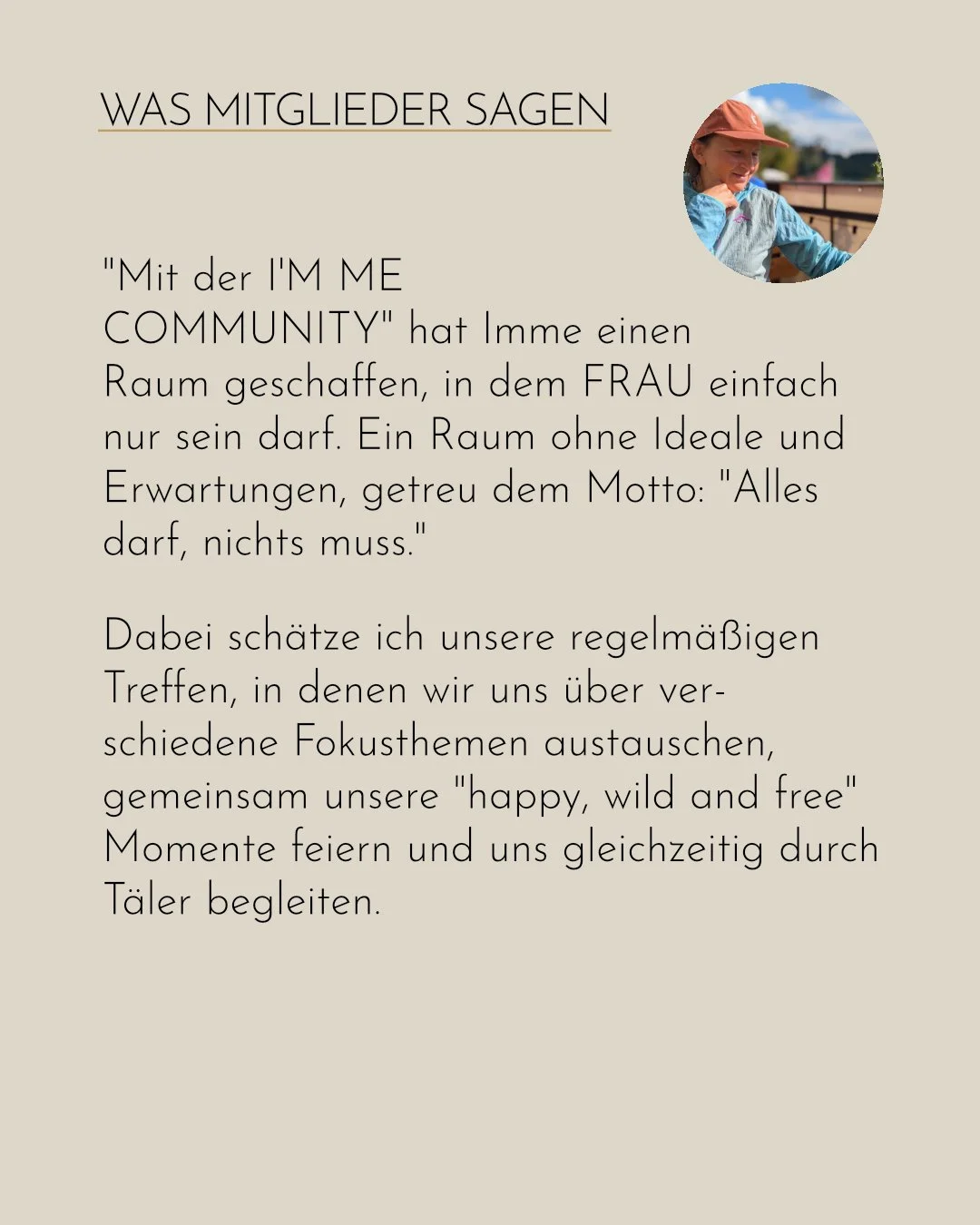 WAS MITGLIEDER SAGEN

"Mit der I'M ME COMMUNITY" hat Imme einen Raum geschaffen, in dem FRAU einfach nur sein darf. Ein Raum ohne Ideale und Erwartungen, getreu dem Motto: "Alles darf, nichts muss."

Dabei schätze ich unsere regelmäßigen Treffen, in denen wir uns über verschiedene Fokusthemen austauschen, gemeinsam unsere "happy, wild and free" Momente feiern und uns gleichzeitig durch Täler begleiten.